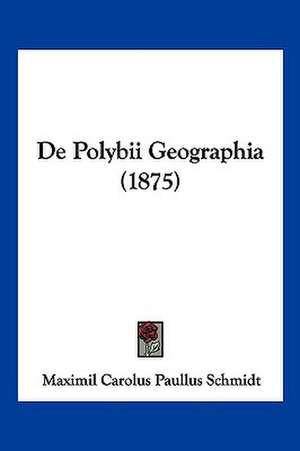 De Polybii Geographia
(1875)

Maximil Carolus Paullus Schmidt